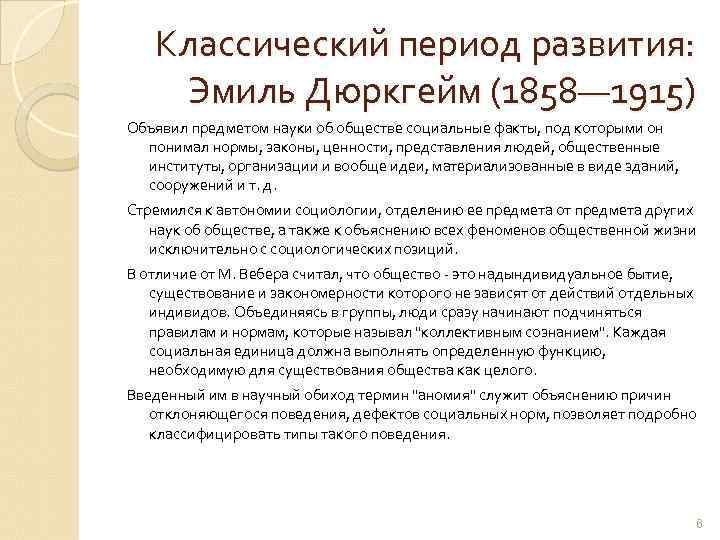 Классический период развития: Эмиль Дюркгейм (1858—1915)

Объявил предметом науки об обществе социальные факты, под которыми он понимал нормы, законы, ценности, представления людей, общественные институты, организации и вообще идеи, материализованные в виде зданий, сооружений и т. д.

Стремился к автономии социологии, отделению ее предмета от предмета других наук об обществе, а также к объяснению всех феноменов общественной жизни исключительно с социологических позиций.

В отличие от М. Вебера считал, что общество - это надындивидуальное бытие, существование и закономерности которого не зависят от действий отдельных индивидов. Объединяясь в группы, люди сразу начинают подчиняться правилам и нормам, которые называл "коллективным сознанием". Каждая социальная единица должна выполнять определенную функцию, необходимую для существования общества как целого.

Введенный им в научный обиход термин "аномия" служит объяснению причин отклоняющегося поведения, дефектов социальных норм, позволяет подробно классифицировать типы такого поведения.

6